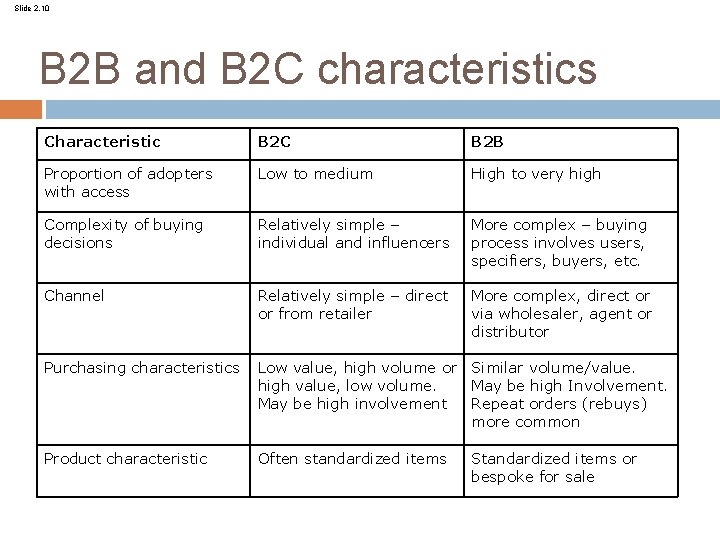 Slide 2.10

B2B and B2C characteristics

| Characteristic | B2C | B2B |
|---|---|---|
| Proportion of adopters with access | Low to medium | High to very high |
| Complexity of buying decisions | Relatively simple – individual and influencers | More complex – buying process involves users, specifiers, buyers, etc. |
| Channel | Relatively simple – direct or from retailer | More complex, direct or via wholesaler, agent or distributor |
| Purchasing characteristics | Low value, high volume or high value, low volume. May be high involvement | Similar volume/value. May be high Involvement. Repeat orders (rebuys) more common |
| Product characteristic | Often standardized items | Standardized items or bespoke for sale |